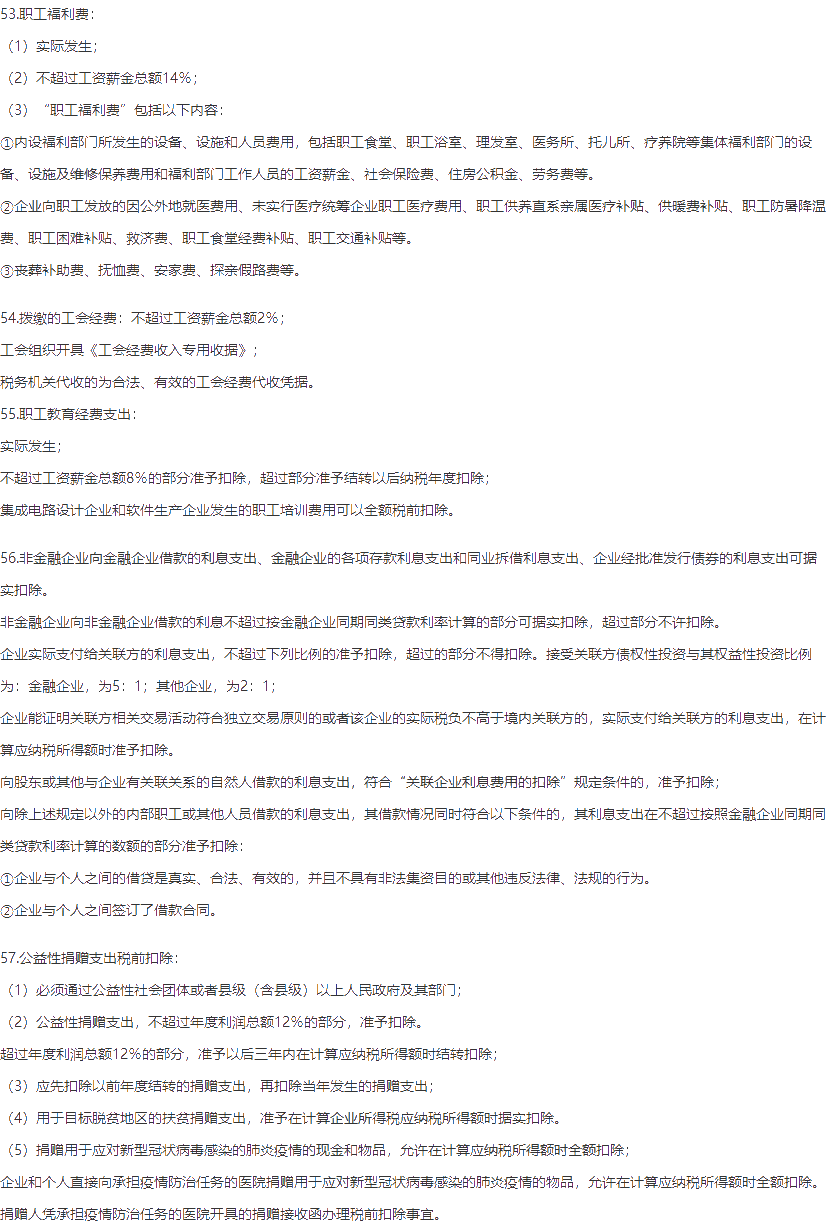 53.职工福利费：

（1）实际发生；

（2）不超过工资薪金总额14%；

（3）“职工福利费”包括以下内容：

①内设福利部门所发生的设备、设施和人员费用，包括职工食堂、职工浴室、理发室、医务所、托儿所、疗养院等集体福利部门的设备、设施及维修保养费用和福利部门工作人员的工资薪金、社会保险费、住房公积金、劳务费等。

②企业向职工发放的因公外地就医费用、未实行医疗统筹企业职工医疗费用、职工供养直系亲属医疗补贴、供暖费补贴、职工防暑降温费、职工困难补贴、救济费、职工食堂经费补贴、职工交通补贴等。

③丧葬补助费、抚恤费、安家费、探亲假路费等。

54.拨缴的工会经费：不超过工资薪金总额2%；

工会组织开具《工会经费收入专用收据》；

税务机关代收的为合法、有效的工会经费代收凭据。

55.职工教育经费支出：

实际发生；

不超过工资薪金总额8%的部分准予扣除，超过部分准予结转以后纳税年度扣除；

集成电路设计企业和软件生产企业发生的职工培训费用可以全额税前扣除。

56.非金融企业向金融企业借款的利息支出、金融企业的各项存款利息支出和同业拆借利息支出、企业经批准发行债券的利息支出可据实扣除。

非金融企业向非金融企业借款的利息不超过按金融企业同期同类贷款利率计算的部分可据实扣除，超过部分不许扣除。

企业实际支付给关联方的利息支出，不超过下列比例的准予扣除，超过的部分不得扣除。接受关联方债权性投资与其权益性投资比例为：金融企业，为5：1；其他企业，为2：1；

企业能证明关联方相关交易活动符合独立交易原则的或者该企业的实际税负不高于境内关联方的，实际支付给关联方的利息支出，在计算应纳税所得额时准予扣除。

向股东或其他与企业有关联关系的自然人借款的利息支出，符合“关联企业利息费用的扣除”规定条件的，准予扣除；

向除上述规定以外的内部职工或其他人员借款的利息支出，其借款情况同时符合以下条件的，其利息支出在不超过按照金融企业同期同类贷款利率计算的数额的部分准予扣除：

①企业与个人之间的借贷是真实、合法、有效的，并且不具有非法集资目的或其他违反法律、法规的行为。

②企业与个人之间签订了借款合同。

57.公益性捐赠支出税前扣除：

（1）必须通过公益性社会团体或者县级（含县级）以上人民政府及其部门；

（2）公益性捐赠支出，不超过年度利润总额12%的部分，准予扣除。

超过年度利润总额12%的部分，准予以后三年内在计算应纳税所得额时结转扣除；

（3）应先扣除以前年度结转的捐赠支出，再扣除当年发生的捐赠支出；

（4）用于目标脱贫地区的扶贫捐赠支出，准予在计算企业所得税应纳税所得额时据实扣除。

（5）捐赠用于应对新型冠状病毒感染的肺炎疫情的现金和物品，允许在计算应纳税所得额时全额扣除；

企业和个人直接向承担疫情防治任务的医院捐赠用于应对新型冠状病毒感染的肺炎疫情的物品，允许在计算应纳税所得额时全额扣除。

捐赠人凭承担疫情防治任务的医院开具的捐赠接收函办理税前扣除事宜。